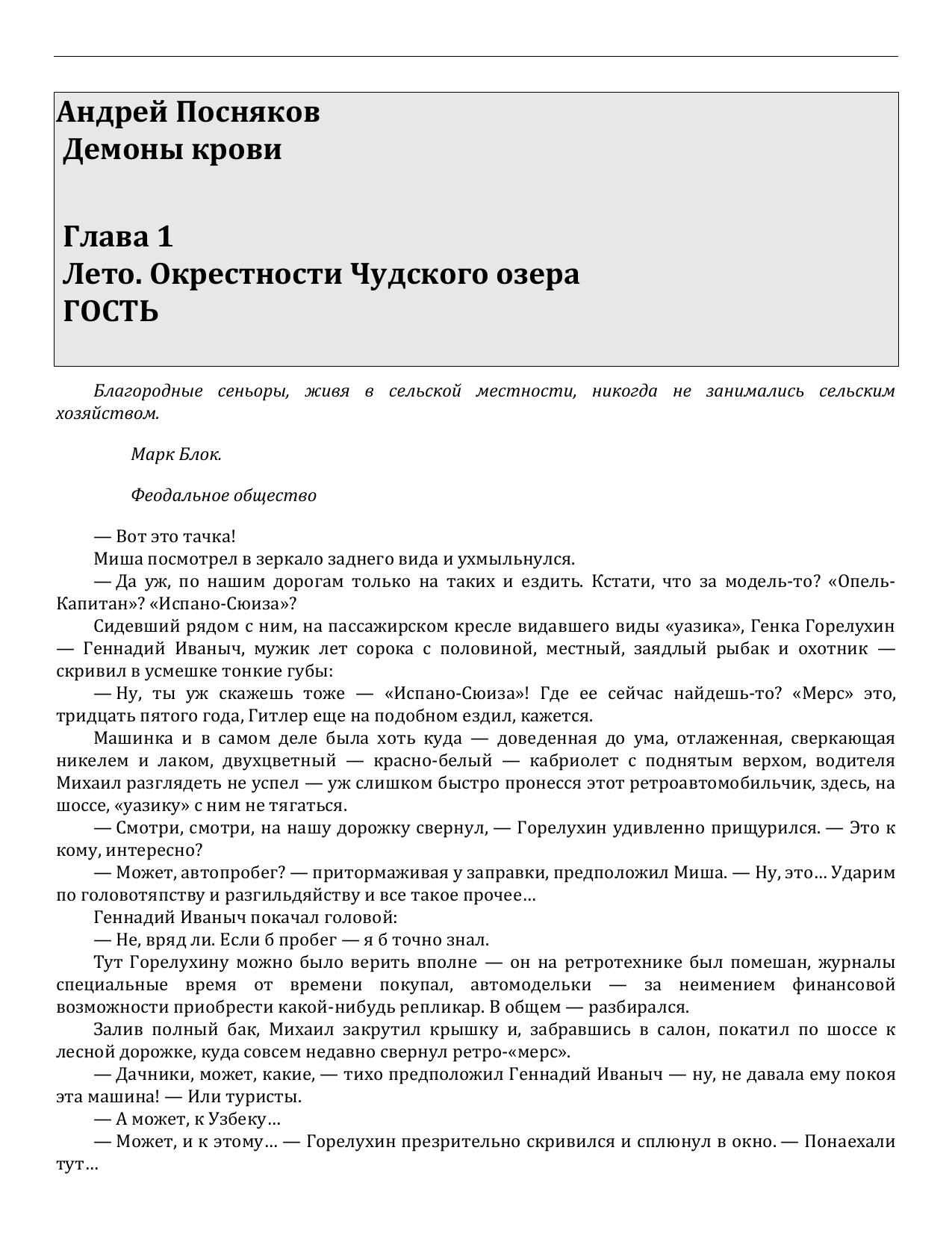 Андрей Посняков
Демоны крови

Глава 1
Лето. Окрестности Чудского озера
ГОСТЬ

Благородные сеньоры, живя в сельской местности, никогда не занимались сельским хозяйством.

Марк Блок.

Феодальное общество

— Вот это тачка!

Миша посмотрел в зеркало заднего вида и ухмыльнулся.

— Да уж, по нашим дорогам только на таких и ездить. Кстати, что за модель-то? «Опель-Капитан»? «Испано-Сюиза»?

Сидевший рядом с ним, на пассажирском кресле видавшего виды «уазика», Генка Горелухин — Геннадий Иваныч, мужик лет сорока с половиной, местный, заядлый рыбак и охотник — скривил в усмешке тонкие губы:

— Ну, ты уж скажешь тоже — «Испано-Сюиза»! Где ее сейчас найдешь-то? «Мерс» это, тридцать пятого года, Гитлер еще на подобном ездил, кажется.

Машинка и в самом деле была хоть куда — доведенная до ума, отлаженная, сверкающая никелем и лаком, двухцветный — красно-белый — кабриолет с поднятым верхом, водителя Михаил разглядеть не успел — уж слишком быстро пронесся этот ретроавтомобильчик, здесь, на шоссе, «уазику» с ним не тягаться.

— Смотри, смотри, на нашу дорожку свернул, — Горелухин удивленно прищурился. — Это к кому, интересно?

— Может, автопробег? — притормаживая у заправки, предположил Миша. — Ну, это… Ударим по головотяпству и разгильдяйству и все такое прочее…

Геннадий Иваныч покачал головой:

— Не, вряд ли. Если б пробег — я б точно знал.

Тут Горелухину можно было верить вполне — он на ретротехнике был помешан, журналы специальные время от времени покупал, автомодельки — за неимением финансовой возможности приобрести какой-нибудь репликар. В общем — разбирался.

Залив полный бак, Михаил закрутил крышку и, забравшись в салон, покатил по шоссе к лесной дорожке, куда совсем недавно свернул ретро-«мерс».

— Дачники, может, какие, — тихо предположил Геннадий Иваныч — ну, не давала ему покоя эта машина! — Или туристы.

— А может, к Узбеку…

— Может, и к этому… — Горелухин презрительно скривился и сплюнул в окно. — Понаехали тут…